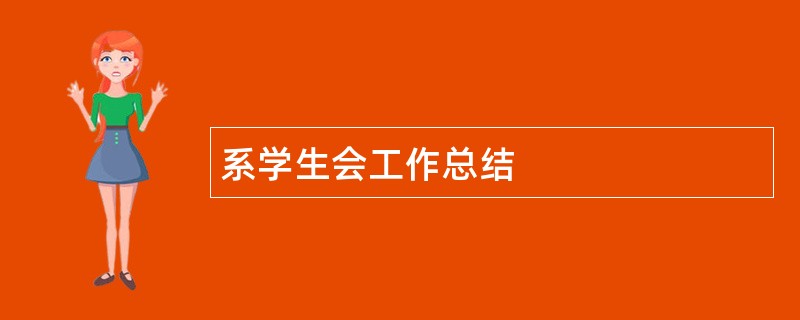 系学生会工作总结